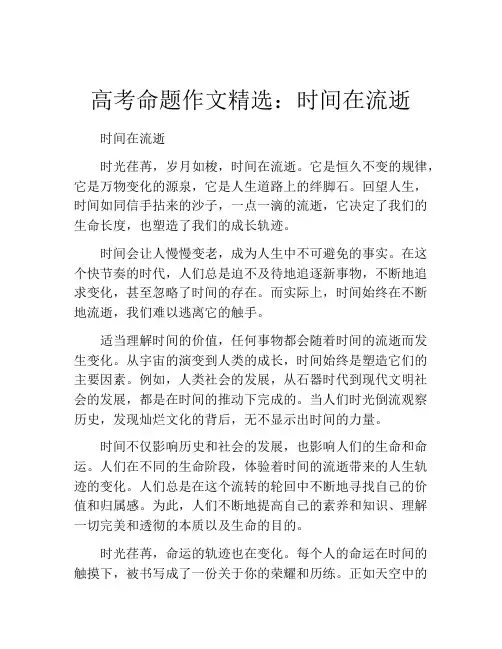 高考命题作文精选：时间在流逝

时间在流逝

时光荏苒，岁月如梭，时间在流逝。它是恒久不变的规律，它是万物变化的源泉，它是人生道路上的绊脚石。回望人生，时间如同信手拈来的沙子，一点一滴的流逝，它决定了我们的生命长度，也塑造了我们的成长轨迹。

时间会让人慢慢变老，成为人生中不可避免的事实。在这个快节奏的时代，人们总是迫不及待地追逐新事物，不断地追求变化，甚至忽略了时间的存在。而实际上，时间始终在不断地流逝，我们难以逃离它的触手。

适当理解时间的价值，任何事物都会随着时间的流逝而发生变化。从宇宙的演变到人类的成长，时间始终是塑造它们的主要因素。例如，人类社会的发展，从石器时代到现代文明社会的发展，都是在时间的推动下完成的。当人们时光倒流观察历史，发现灿烂文化的背后，无不显示出时间的力量。

时间不仅影响历史和社会的发展，也影响人们的生命和命运。人们在不同的生命阶段，体验着时间的流逝带来的人生轨迹的变化。人们总是在这个流转的轮回中不断地寻找自己的价值和归属感。为此，人们不断地提高自己的素养和知识、理解一切完美和透彻的本质以及生命的目的。

时光荏苒，命运的轨迹也在变化。每个人的命运在时间的触摸下，被书写成了一份关于你的荣耀和历练。正如天空中的